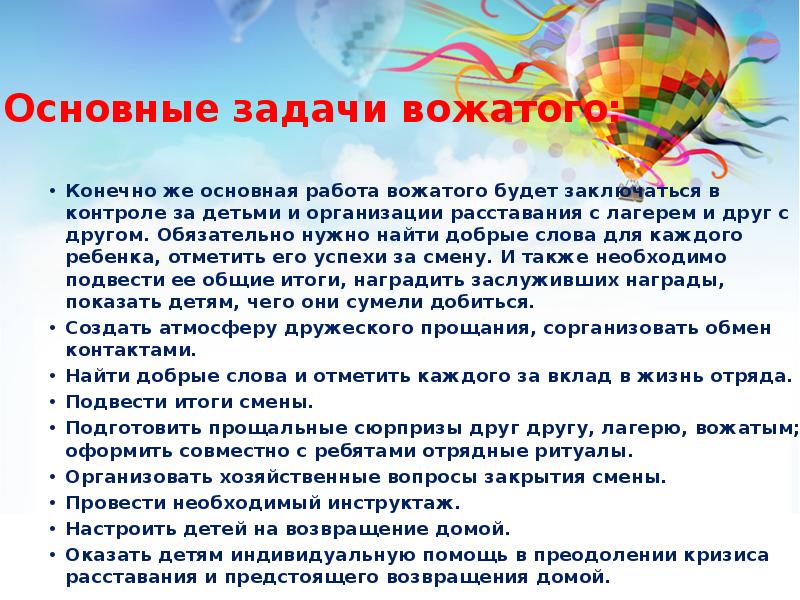 Основные задачи вожатого:

• Конечно же основная работа вожатого будет заключаться в контроле за детьми и организации расставания с лагерем и друг с другом. Обязательно нужно найти добрые слова для каждого ребенка, отметить его успехи за смену. И также необходимо подвести ее общие итоги, наградить заслуживших награды, показать детям, чего они сумели добиться.
• Создать атмосферу дружеского прощания, сорганизовать обмен контактами.
• Найти добрые слова и отметить каждого за вклад в жизнь отряда.
• Подвести итоги смены.
• Подготовить прощальные сюрпризы друг другу, лагерю, вожатым; оформить совместно с ребятами отрядные ритуалы.
• Организовать хозяйственные вопросы закрытия смены.
• Провести необходимый инструктаж.
• Настроить детей на возвращение домой.
• Оказать детям индивидуальную помощь в преодолении кризиса расставания и предстоящего возвращения домой.